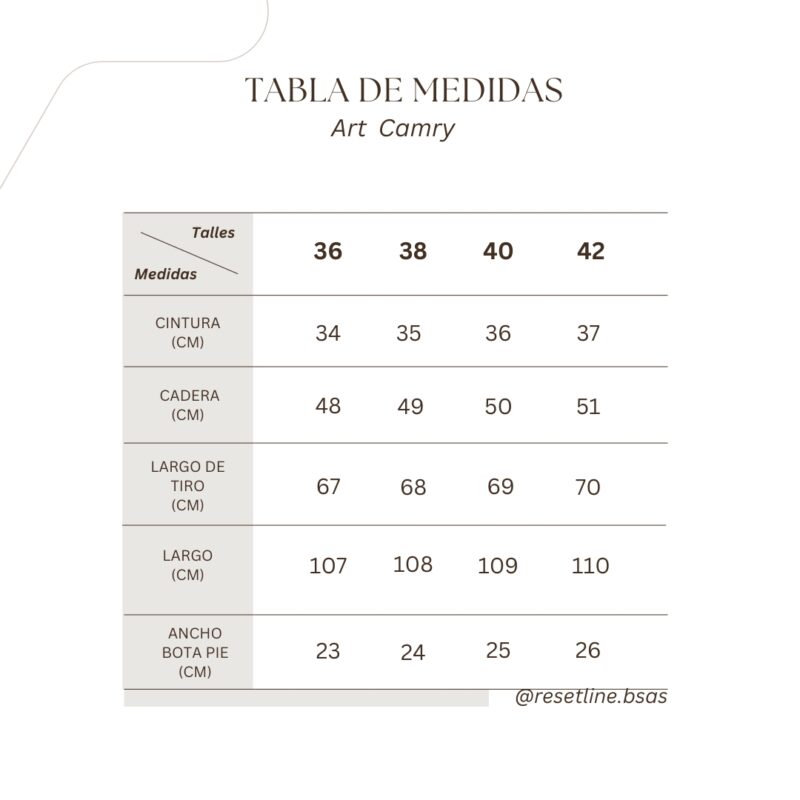 TABLA DE MEDIDAS
Art Camry

| Talles / Medidas | 36 | 38 | 40 | 42 |
|---|---|---|---|---|
| CINTURA (CM) | 34 | 35 | 36 | 37 |
| CADERA (CM) | 48 | 49 | 50 | 51 |
| LARGO DE TIRO (CM) | 67 | 68 | 69 | 70 |
| LARGO (CM) | 107 | 108 | 109 | 110 |
| ANCHO BOTA PIE (CM) | 23 | 24 | 25 | 26 |

@resetline.bsas